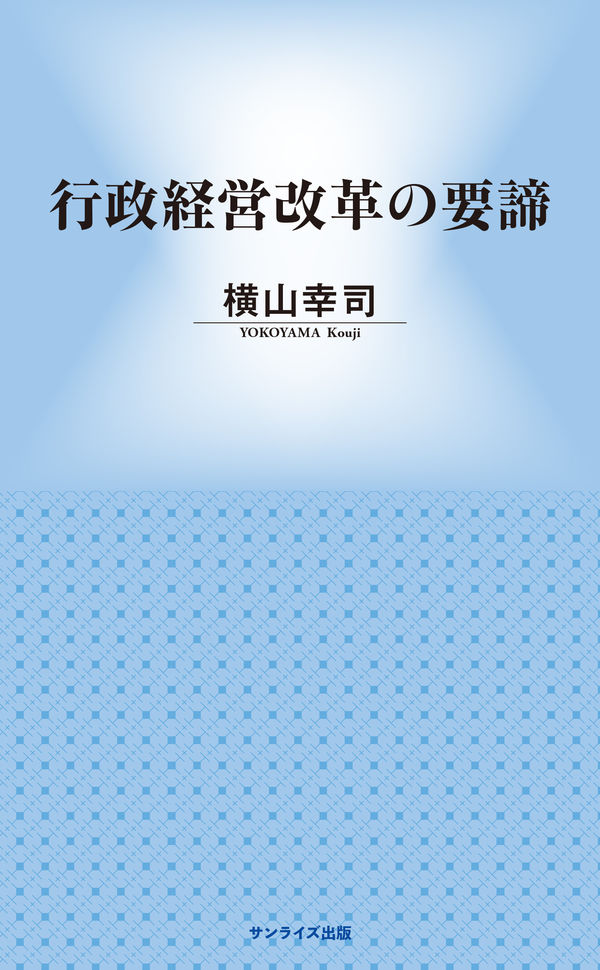 行政経営改革の要諦

横山幸司
YOKOYAMA Kouji

サンライズ出版